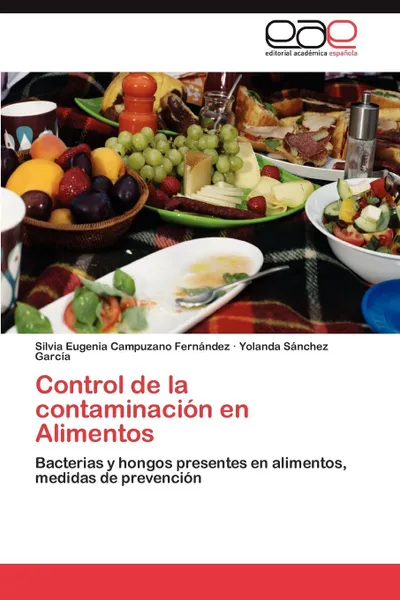 eae
editorial académica española

Silvia Eugenia Campuzano Fernández · Yolanda Sánchez García

Control de la contaminación en Alimentos

Bacterias y hongos presentes en alimentos, medidas de prevención